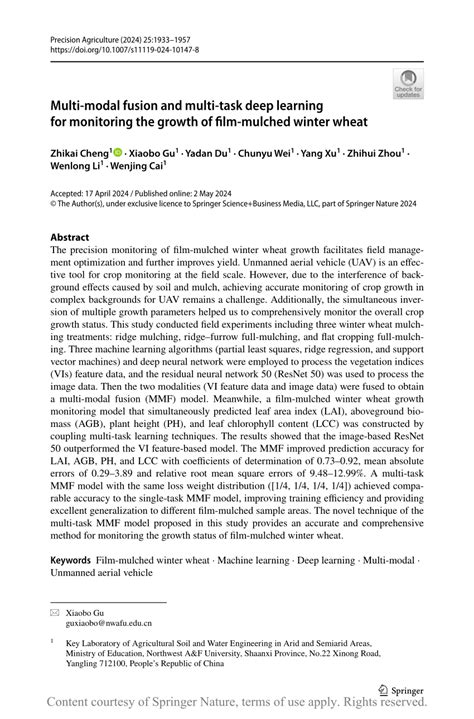 Precision Agriculture (2024) 25:1933–1957
https://doi.org/10.1007/s11119-024-10147-8

Check for updates

Multi-modal fusion and multi-task deep learning for monitoring the growth of film-mulched winter wheat

Zhikai Cheng$^1$ · Xiaobo Gu$^1$ · Yadan Du$^1$ · Chunyu Wei$^1$ · Yang Xu$^1$ · Zhihui Zhou$^1$ · Wenlong Li$^1$ · Wenjing Cai$^1$

Accepted: 17 April 2024 / Published online: 2 May 2024
© The Author(s), under exclusive licence to Springer Science+Business Media, LLC, part of Springer Nature 2024

Abstract
The precision monitoring of film-mulched winter wheat growth facilitates field management optimization and further improves yield. Unmanned aerial vehicle (UAV) is an effective tool for crop monitoring at the field scale. However, due to the interference of background effects caused by soil and mulch, achieving accurate monitoring of crop growth in complex backgrounds for UAV remains a challenge. Additionally, the simultaneous inversion of multiple growth parameters helped us to comprehensively monitor the overall crop growth status. This study conducted field experiments including three winter wheat mulching treatments: ridge mulching, ridge–furrow full-mulching, and flat cropping full-mulching. Three machine learning algorithms (partial least squares, ridge regression, and support vector machines) and deep neural network were employed to process the vegetation indices (VIs) feature data, and the residual neural network 50 (ResNet 50) was used to process the image data. Then the two modalities (VI feature data and image data) were fused to obtain a multi-modal fusion (MMF) model. Meanwhile, a film-mulched winter wheat growth monitoring model that simultaneously predicted leaf area index (LAI), aboveground biomass (AGB), plant height (PH), and leaf chlorophyll content (LCC) was constructed by coupling multi-task learning techniques. The results showed that the image-based ResNet 50 outperformed the VI feature-based model. The MMF improved prediction accuracy for LAI, AGB, PH, and LCC with coefficients of determination of 0.73–0.92, mean absolute errors of 0.29–3.89 and relative root mean square errors of 9.48–12.99%. A multi-task MMF model with the same loss weight distribution ([1/4, 1/4, 1/4, 1/4]) achieved comparable accuracy to the single-task MMF model, improving training efficiency and providing excellent generalization to different film-mulched sample areas. The novel technique of the multi-task MMF model proposed in this study provides an accurate and comprehensive method for monitoring the growth status of film-mulched winter wheat.

Keywords Film-mulched winter wheat · Machine learning · Deep learning · Multi-modal · Unmanned aerial vehicle

✉ Xiaobo Gu
guxiaobo@nwafu.edu.cn

$^1$ Key Laboratory of Agricultural Soil and Water Engineering in Arid and Semiarid Areas, Ministry of Education, Northwest A&F University, Shaanxi Province, No.22 Xinong Road, Yangling 712100, People's Republic of China

Springer

Content courtesy of Springer Nature, terms of use apply. Rights reserved.